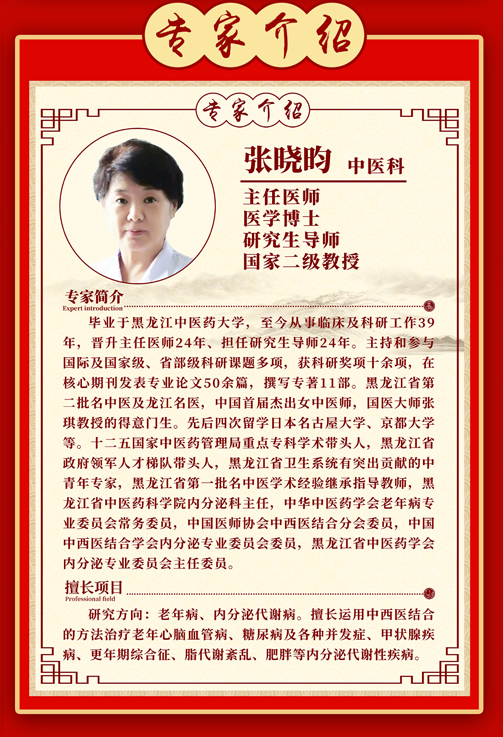 专家介绍

专家介绍

张晓昀 中医科

主任医师
医学博士
研究生导师
国家二级教授

专家简介
Expert introduction

毕业于黑龙江中医药大学，至今从事临床及科研工作39年，晋升主任医师24年、担任研究生导师24年。主持和参与国际及国家级、省部级科研课题多项，获科研奖项十余项，在核心期刊发表专业论文50余篇，撰写专著11部。黑龙江省第二批名中医及龙江名医，中国首届杰出女中医师，国医大师张琪教授的得意门生。先后四次留学日本名古屋大学、京都大学等。十二五国家中医药管理局重点专科学术带头人，黑龙江省政府领军人才梯队带头人，黑龙江省卫生系统有突出贡献的中青年专家，黑龙江省第一批名中医学术经验继承指导教师，黑龙江省中医药科学院内分泌科主任，中华中医药学会老年病专业委员会常务委员，中国医师协会中西医结合分会委员，中国中西医结合学会内分泌专业委员会委员，黑龙江省中医药学会内分泌专业委员会主任委员。

擅长项目
Professional field

研究方向：老年病、内分泌代谢病。擅长运用中西医结合的方法治疗老年心脑血管病、糖尿病及各种并发症、甲状腺疾病、更年期综合征、脂代谢紊乱、肥胖等内分泌代谢性疾病。